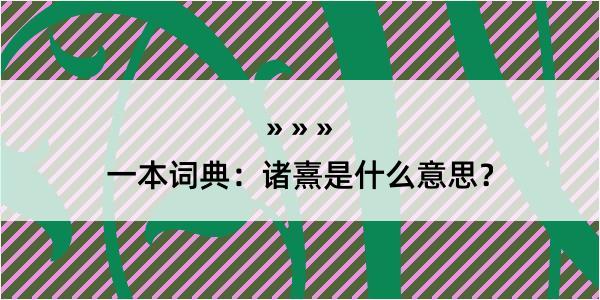 » » »

一本词典：诸熹是什么意思？